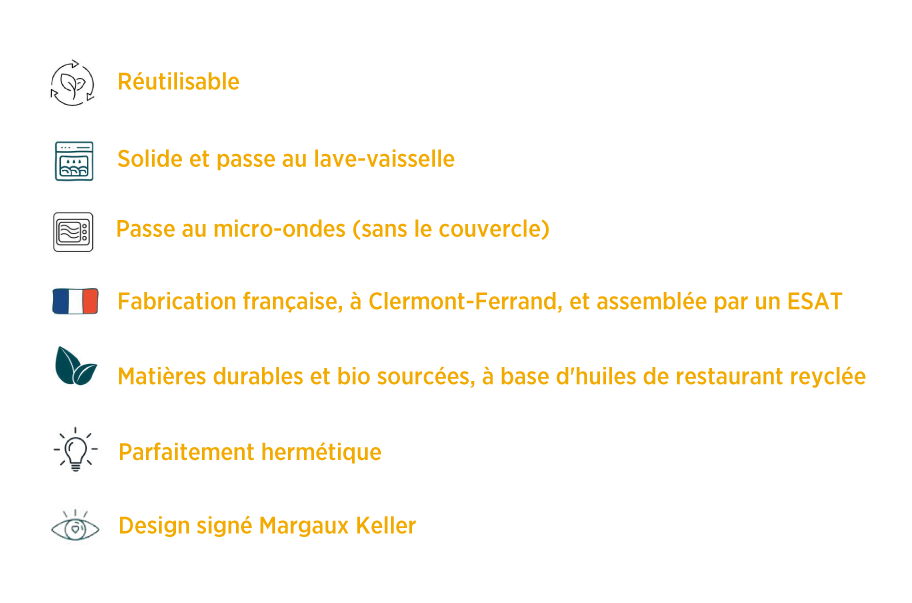 Réutilisable

Solide et passe au lave-vaisselle

Passe au micro-ondes (sans le couvercle)

Fabrication française, à Clermont-Ferrand, et assemblée par un ESAT

Matières durables et bio sourcées, à base d'huiles de restaurant reyclée

Parfaitement hermétique

Design signé Margaux Keller